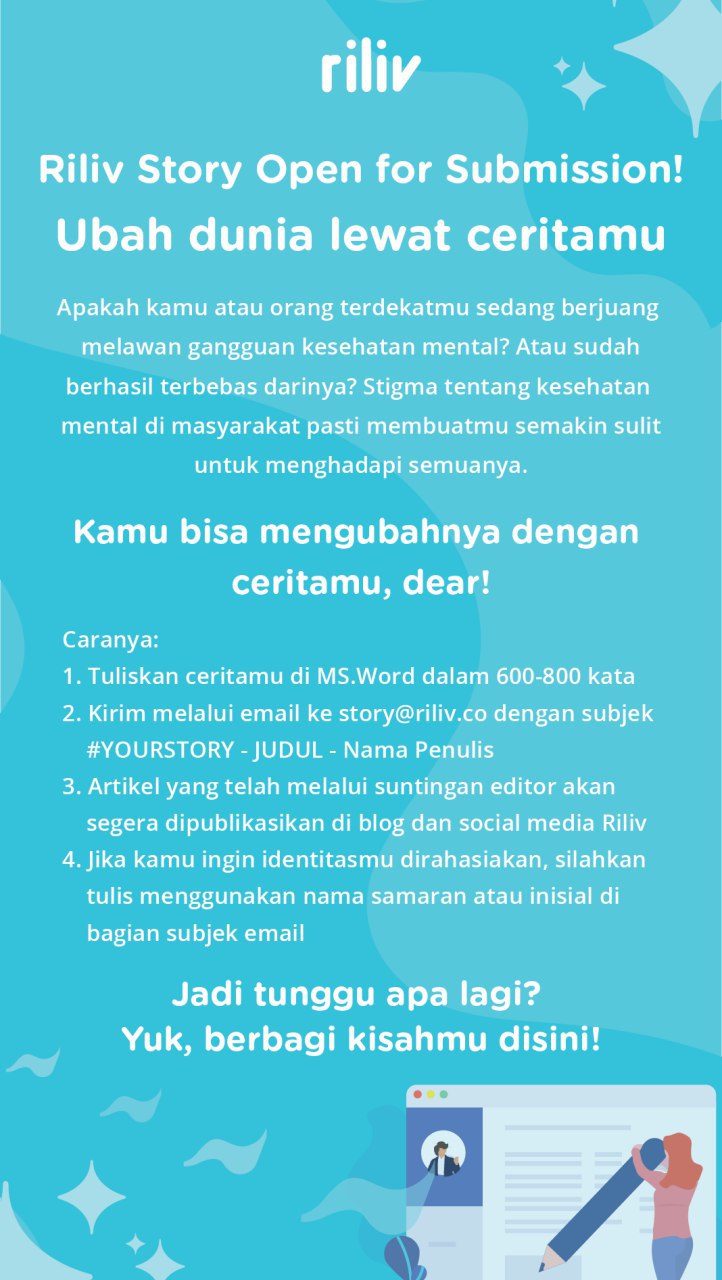 riliv

Riliv Story Open for Submission!

Ubah dunia lewat ceritamu

Apakah kamu atau orang terdekatmu sedang berjuang melawan gangguan kesehatan mental? Atau sudah berhasil terbebas darinya? Stigma tentang kesehatan mental di masyarakat pasti membuatmu semakin sulit untuk menghadapi semuanya.

Kamu bisa mengubahnya dengan ceritamu, dear!

Caranya:
1. Tuliskan ceritamu di MS.Word dalam 600-800 kata
2. Kirim melalui email ke story@riliv.co dengan subjek #YOURSTORY - JUDUL - Nama Penulis
3. Artikel yang telah melalui suntingan editor akan segera dipublikasikan di blog dan social media Riliv
4. Jika kamu ingin identitasmu dirahasiakan, silahkan tulis menggunakan nama samaran atau inisial di bagian subjek email

Jadi tunggu apa lagi?
Yuk, berbagi kisahmu disini!